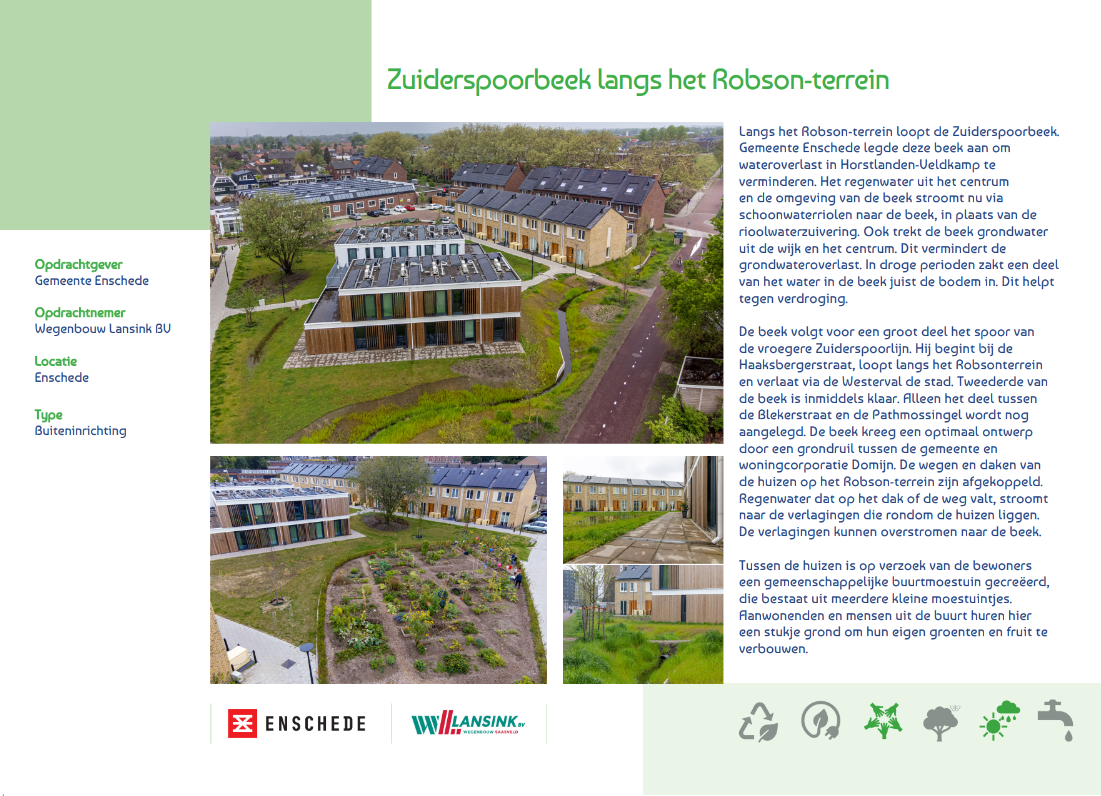 Zuiderspoorbeek langs het Robson-terrein

Opdrachtgever
Gemeente Enschede

Opdrachtnemer
Wegenbouw Lansink BV

Locatie
Enschede

Type
Buiteninrichting

Langs het Robson-terrein loopt de Zuiderspoorbeek. Gemeente Enschede legde deze beek aan om wateroverlast in Horstlanden-Veldkamp te verminderen. Het regenwater uit het centrum en de omgeving van de beek stroomt nu via schoonwaterriolen naar de beek, in plaats van de rioolwaterzuivering. Ook trekt de beek grondwater uit de wijk en het centrum. Dit vermindert de grondwateroverlast. In droge perioden zakt een deel van het water in de beek juist de bodem in. Dit helpt tegen verdroging.

De beek volgt voor een groot deel het spoor van de vroegere Zuiderspoorlijn. Hij begint bij de Haaksbergerstraat, loopt langs het Robsonterrein en verlaat via de Westerval de stad. Tweederde van de beek is inmiddels klaar. Alleen het deel tussen de Blekerstraat en de Pathmossingel wordt nog aangelegd. De beek kreeg een optimaal ontwerp door een grondruil tussen de gemeente en woningcorporatie Domijn. De wegen en daken van de huizen op het Robson-terrein zijn afgekoppeld. Regenwater dat op het dak of de weg valt, stroomt naar de verlagingen die rondom de huizen liggen. De verlagingen kunnen overstromen naar de beek.

Tussen de huizen is op verzoek van de bewoners een gemeenschappelijke buurtmoestuin gecreëerd, die bestaat uit meerdere kleine moestuintjes. Aanwonenden en mensen uit de buurt huren hier een stukje grond om hun eigen groenten en fruit te verbouwen.

ENSCHEDE

LANSINK BV
WEGENBOUW SAASVELD